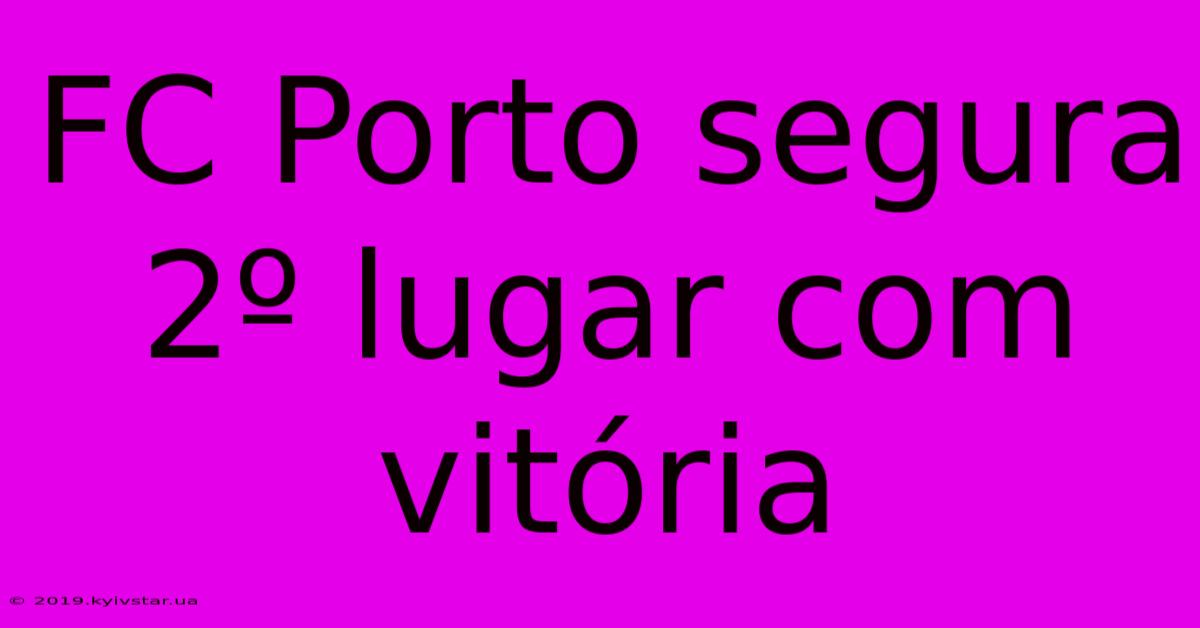 FC Porto segura 2º lugar com vitória

© 2019.kyivstar.ua